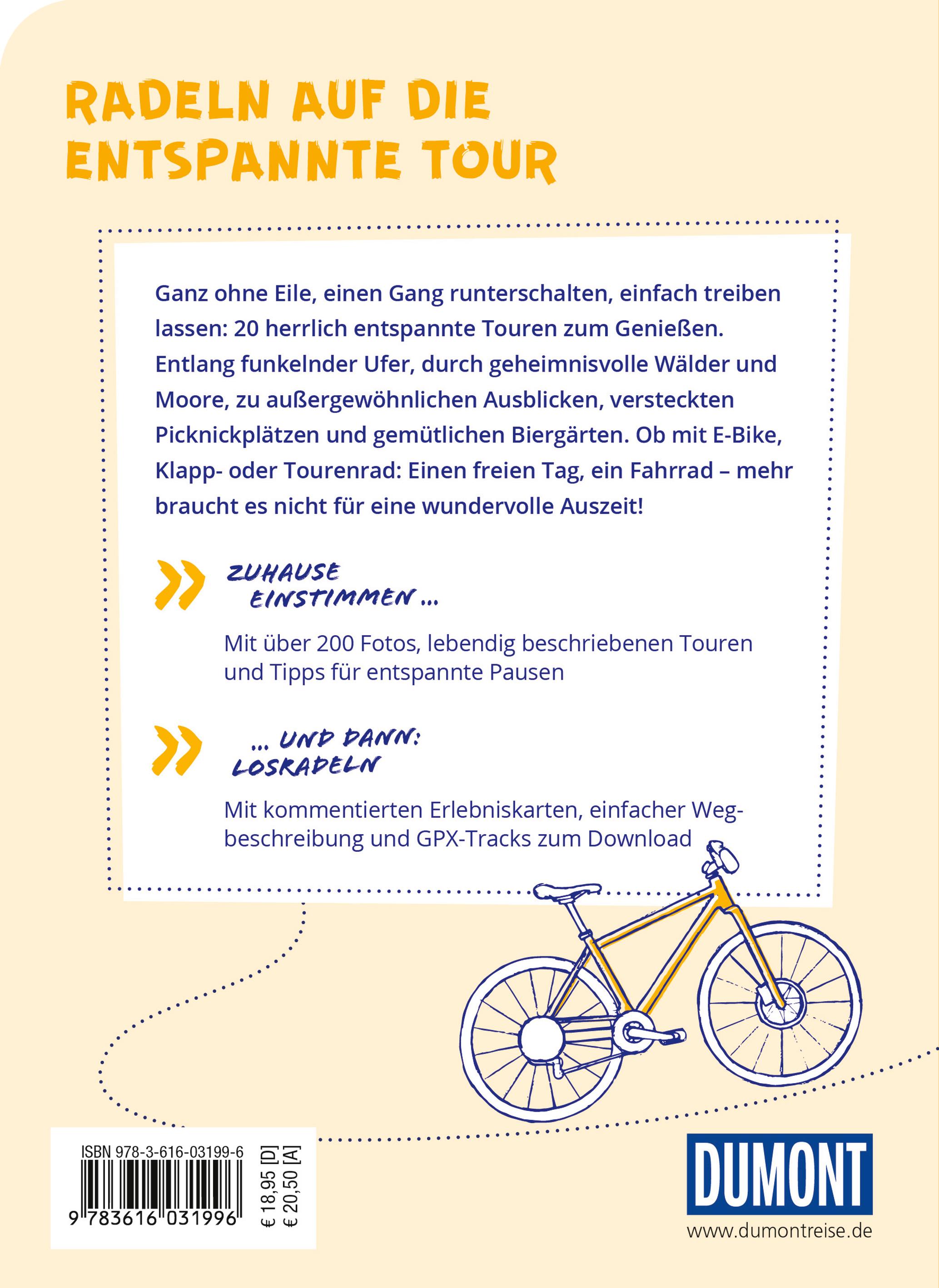 RADELN AUF DIE ENTSPANNTE TOUR

Ganz ohne Eile, einen Gang runterschalten, einfach treiben lassen: 20 herrlich entspannte Touren zum Genießen. Entlang funkelnder Ufer, durch geheimnisvolle Wälder und Moore, zu außergewöhnlichen Ausblicken, versteckten Picknickplätzen und gemütlichen Biergärten. Ob mit E-Bike, Klapp- oder Tourenrad: Einen freien Tag, ein Fahrrad – mehr braucht es nicht für eine wundervolle Auszeit!

ZUHAUSE EINSTIMMEN ...

Mit über 200 Fotos, lebendig beschriebenen Touren und Tipps für entspannte Pausen

... UND DANN: LOSRADELN

Mit kommentierten Erlebniskarten, einfacher Wegbeschreibung und GPX-Tracks zum Download

ISBN 978-3-616-03199-6
9 783616 031996
€ 18,95 [D]
€ 20,50 [A]

DUMONT
www.dumontreise.de